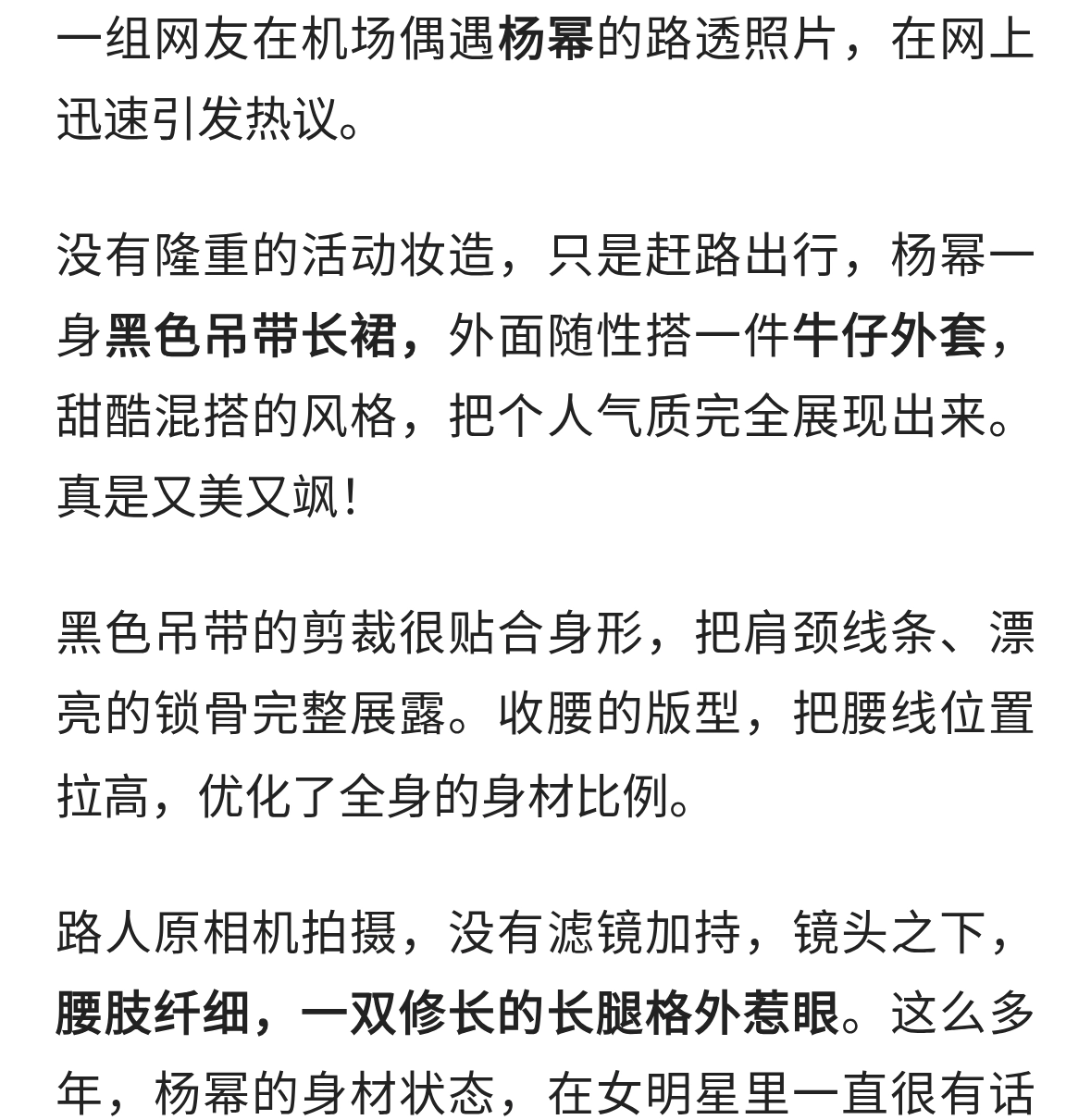 一组网友在机场偶遇杨幂的路透照片，在网上迅速引发热议。

没有隆重的活动妆造，只是赶路出行，杨幂一身黑色吊带长裙，外面随性搭一件牛仔外套，甜酷混搭的风格，把个人气质完全展现出来。真是又美又飒！

黑色吊带的剪裁很贴合身形，把肩颈线条、漂亮的锁骨完整展露。收腰的版型，把腰线位置拉高，优化了全身的身材比例。

路人原相机拍摄，没有滤镜加持，镜头之下，腰肢纤细，一双修长的长腿格外惹眼。这么多年，杨幂的身材状态，在女明星里一直很有话